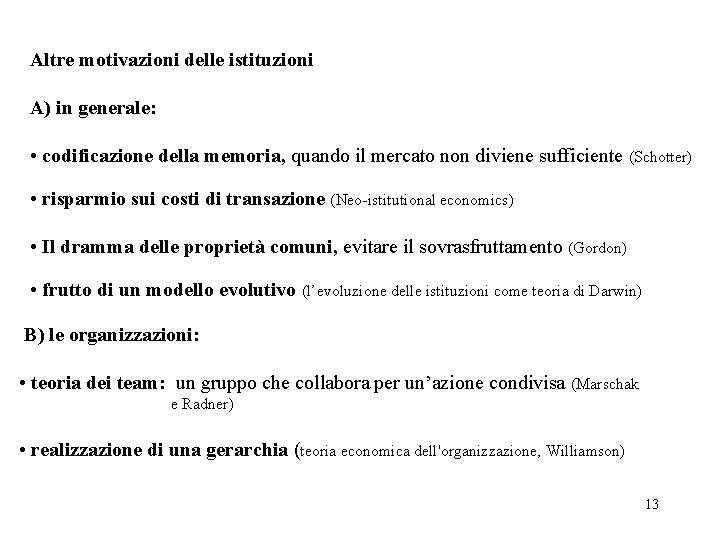 Altre motivazioni delle istituzioni

A) in generale:

• codificazione della memoria, quando il mercato non diviene sufficiente (Schotter)

• risparmio sui costi di transazione (Neo-istitutional economics)

• Il dramma delle proprietà comuni, evitare il sovrasfruttamento (Gordon)

• frutto di un modello evolutivo (l'evoluzione delle istituzioni come teoria di Darwin)

B) le organizzazioni:

• teoria dei team: un gruppo che collabora per un'azione condivisa (Marschak e Radner)

• realizzazione di una gerarchia (teoria economica dell'organizzazione, Williamson)

13